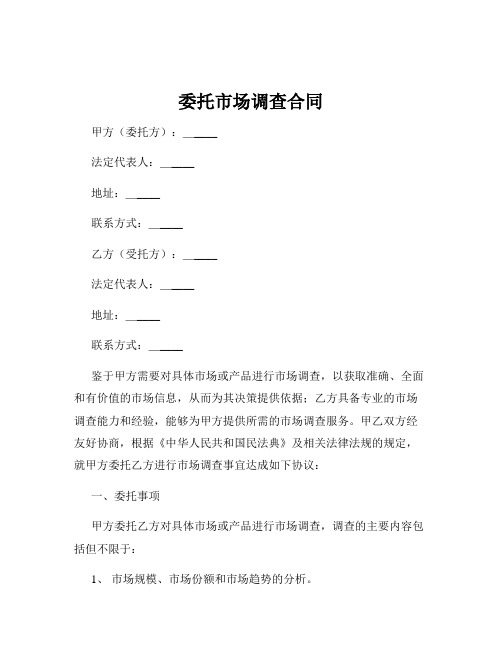 委托市场调查合同

甲方（委托方）：______

法定代表人：______

地址：______

联系方式：______

乙方（受托方）：______

法定代表人：______

地址：______

联系方式：______

鉴于甲方需要对具体市场或产品进行市场调查，以获取准确、全面和有价值的市场信息，从而为其决策提供依据；乙方具备专业的市场调查能力和经验，能够为甲方提供所需的市场调查服务。甲乙双方经友好协商，根据《中华人民共和国民法典》及相关法律法规的规定，就甲方委托乙方进行市场调查事宜达成如下协议：

一、委托事项

甲方委托乙方对具体市场或产品进行市场调查，调查的主要内容包括但不限于：

1、 市场规模、市场份额和市场趋势的分析。